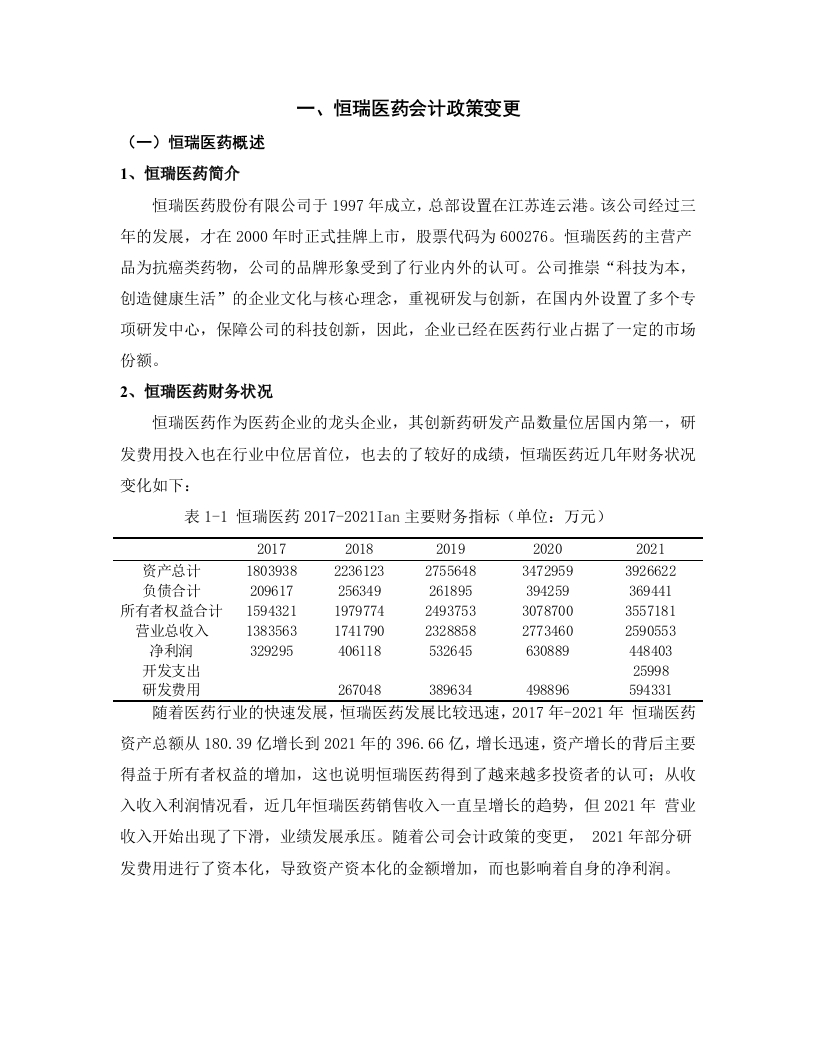 一、恒瑞医药会计政策变更

（一）恒瑞医药概述

1、恒瑞医药简介

恒瑞医药股份有限公司于 1997 年成立，总部设置在江苏连云港。该公司经过三年的发展，才在 2000 年时正式挂牌上市，股票代码为 600276。恒瑞医药的主营产品为抗癌类药物，公司的品牌形象受到了行业内外的认可。公司推崇“科技为本，创造健康生活”的企业文化与核心理念，重视研发与创新，在国内外设置了多个专项研发中心，保障公司的科技创新，因此，企业已经在医药行业占据了一定的市场份额。

2、恒瑞医药财务状况

恒瑞医药作为医药企业的龙头企业，其创新药研发产品数量位居国内第一，研发费用投入也在行业中位居首位，也去的了较好的成绩，恒瑞医药近几年财务状况变化如下：

表 1-1 恒瑞医药 2017-2021Ian 主要财务指标（单位：万元）

| | 2017 | 2018 | 2019 | 2020 | 2021 |
|---|---|---|---|---|---|
| 资产总计 | 1803938 | 2236123 | 2755648 | 3472959 | 3926622 |
| 负债合计 | 209617 | 256349 | 261895 | 394259 | 369441 |
| 所有者权益合计 | 1594321 | 1979774 | 2493753 | 3078700 | 3557181 |
| 营业总收入 | 1383563 | 1741790 | 2328858 | 2773460 | 2590553 |
| 净利润 | 329295 | 406118 | 532645 | 630889 | 448403 |
| 开发支出 | | | | | 25998 |
| 研发费用 | | 267048 | 389634 | 498896 | 594331 |

随着医药行业的快速发展，恒瑞医药发展比较迅速，2017 年-2021 年 恒瑞医药资产总额从 180.39 亿增长到 2021 年的 396.66 亿，增长迅速，资产增长的背后主要得益于所有者权益的增加，这也说明恒瑞医药得到了越来越多投资者的认可；从收入收入利润情况看，近几年恒瑞医药销售收入一直呈增长的趋势，但 2021 年 营业收入开始出现了下滑，业绩发展承压。随着公司会计政策的变更， 2021 年部分研发费用进行了资本化，导致资产资本化的金额增加，而也影响着自身的净利润。